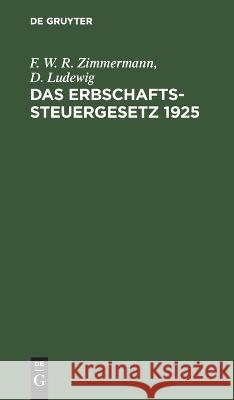 DE GRUYTER

F. W. R. Zimmermann, D. Ludewig
DAS ERBSCHAFTSSTEUERGESETZ 1925

DE G

Kraina Książek